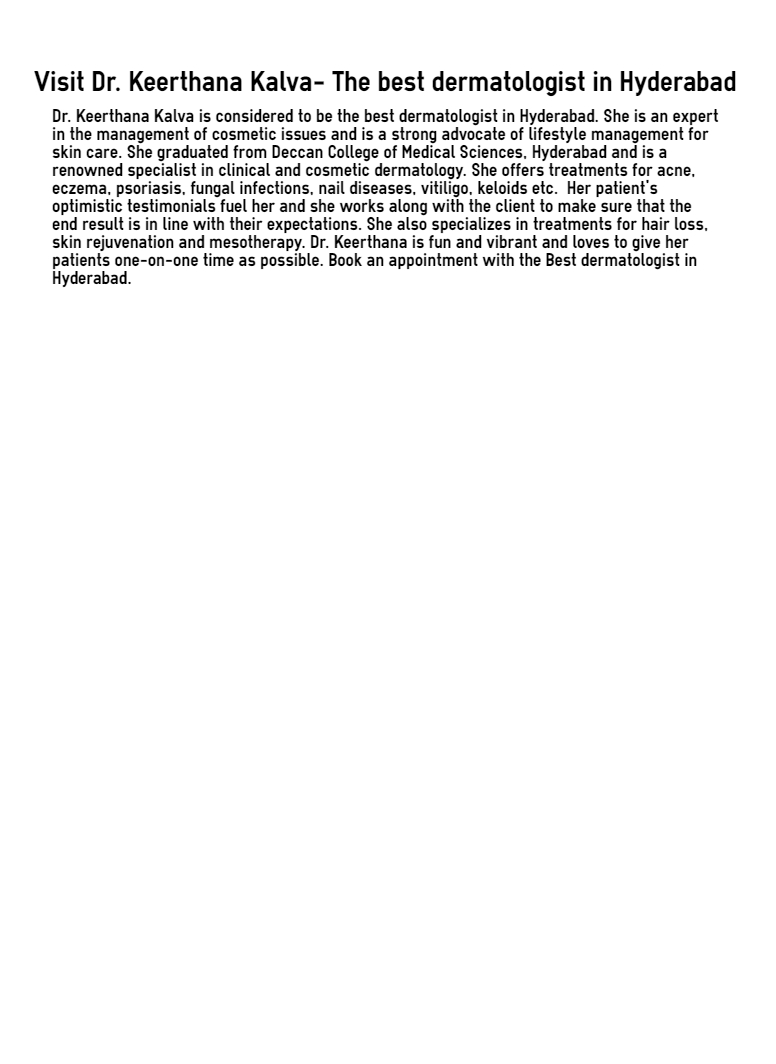 Visit Dr. Keerthana Kalva- The best dermatologist in Hyderabad

Dr. Keerthana Kalva is considered to be the best dermatologist in Hyderabad. She is an expert in the management of cosmetic issues and is a strong advocate of lifestyle management for skin care. She graduated from Deccan College of Medical Sciences, Hyderabad and is a renowned specialist in clinical and cosmetic dermatology. She offers treatments for acne, eczema, psoriasis, fungal infections, nail diseases, vitiligo, keloids etc. Her patient's optimistic testimonials fuel her and she works along with the client to make sure that the end result is in line with their expectations. She also specializes in treatments for hair loss, skin rejuvenation and mesotherapy. Dr. Keerthana is fun and vibrant and loves to give her patients one-on-one time as possible. Book an appointment with the Best dermatologist in Hyderabad.